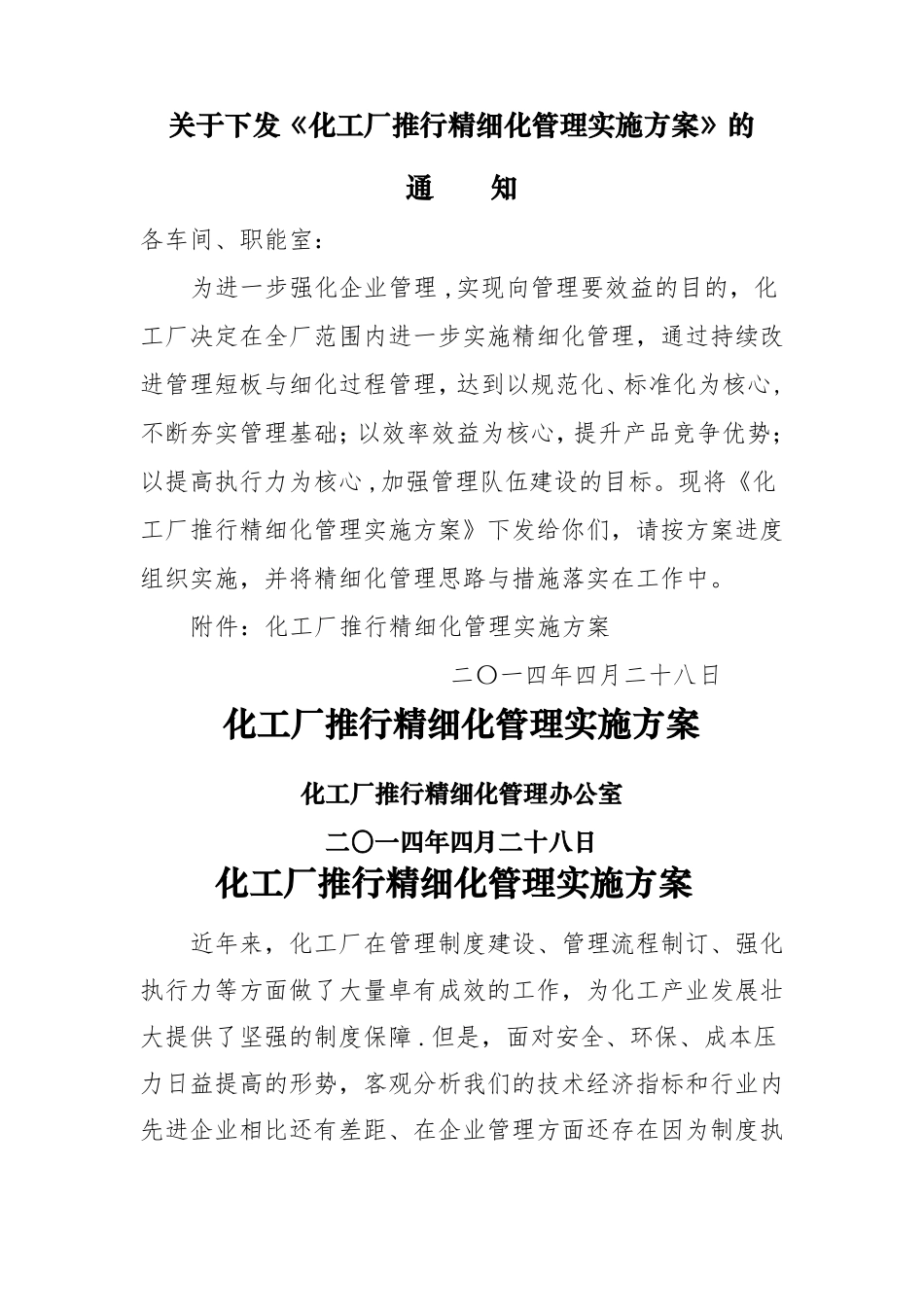 关于下发《化工厂推行精细化管理实施方案》的

通　知

各车间、职能室：

为进一步强化企业管理，实现向管理要效益的目的，化工厂决定在全厂范围内进一步实施精细化管理，通过持续改进管理短板与细化过程管理，达到以规范化、标准化为核心，不断夯实管理基础；以效率效益为核心，提升产品竞争优势；以提高执行力为核心，加强管理队伍建设的目标。现将《化工厂推行精细化管理实施方案》下发给你们，请按方案进度组织实施，并将精细化管理思路与措施落实在工作中。

附件：化工厂推行精细化管理实施方案

二〇一四年四月二十八日

化工厂推行精细化管理实施方案

化工厂推行精细化管理办公室

二〇一四年四月二十八日

化工厂推行精细化管理实施方案

近年来，化工厂在管理制度建设、管理流程制订、强化执行力等方面做了大量卓有成效的工作，为化工产业发展壮大提供了坚强的制度保障.但是，面对安全、环保、成本压力日益提高的形势，客观分析我们的技术经济指标和行业内先进企业相比还有差距、在企业管理方面还存在因为制度执